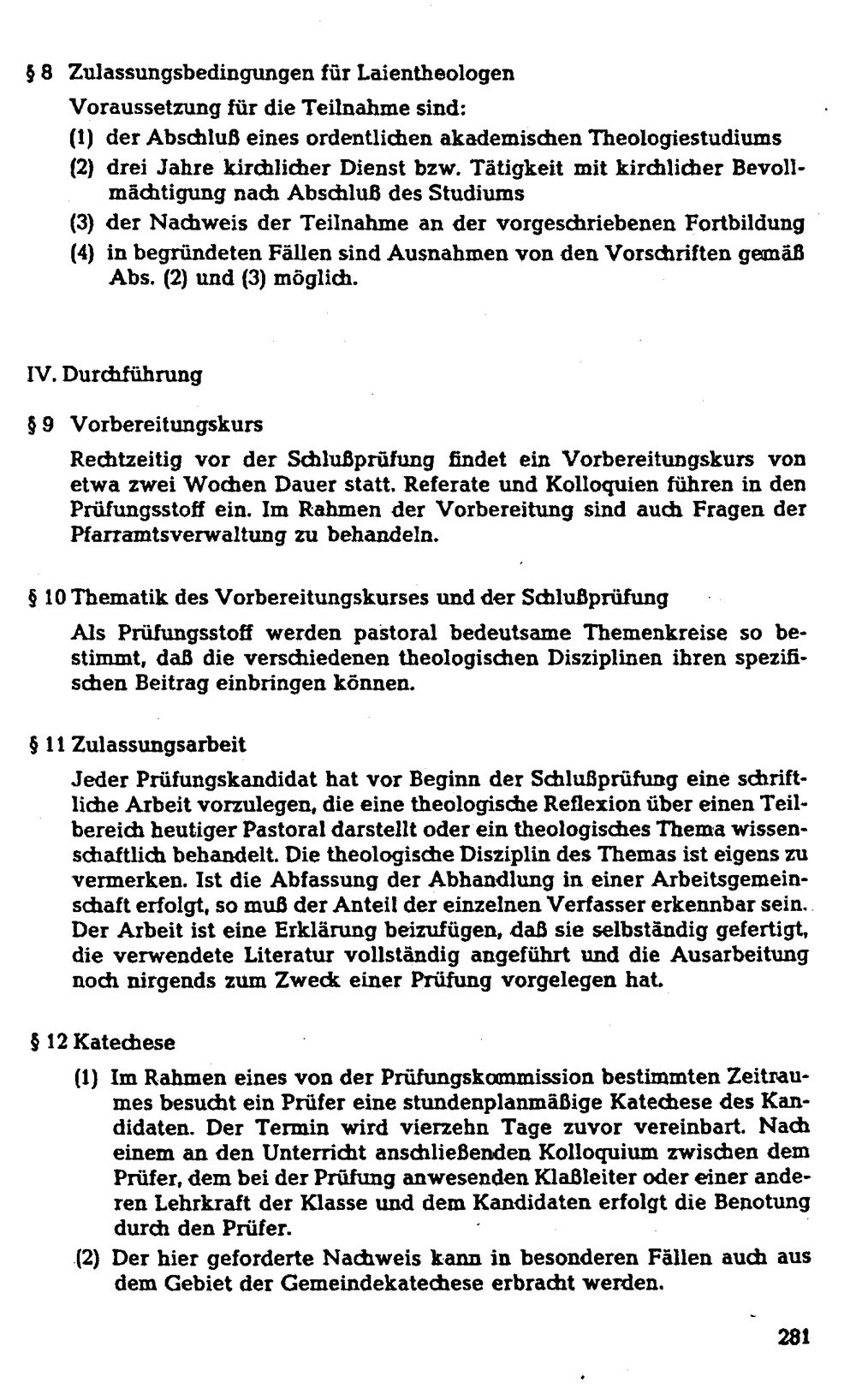 § 8 Zulassungsbedingungen für Laientheologen

Voraussetzung für die Teilnahme sind:

(1) der Abschluß eines ordentlichen akademischen Theologiestudiums

(2) drei Jahre kirchlicher Dienst bzw. Tätigkeit mit kirchlicher Bevollmächtigung nach Abschluß des Studiums

(3) der Nachweis der Teilnahme an der vorgeschriebenen Fortbildung

(4) in begründeten Fällen sind Ausnahmen von den Vorschriften gemäß Abs. (2) und (3) möglich.

IV. Durchführung

§ 9 Vorbereitungskurs

Rechtzeitig vor der Schlußprüfung findet ein Vorbereitungskurs von etwa zwei Wochen Dauer statt. Referate und Kolloquien führen in den Prüfungsstoff ein. Im Rahmen der Vorbereitung sind auch Fragen der Pfarramtsverwaltung zu behandeln.

§ 10 Thematik des Vorbereitungskurses und der Schlußprüfung

Als Prüfungsstoff werden pastoral bedeutsame Themenkreise so bestimmt, daß die verschiedenen theologischen Disziplinen ihren spezifischen Beitrag einbringen können.

§ 11 Zulassungsarbeit

Jeder Prüfungskandidat hat vor Beginn der Schlußprüfung eine schriftliche Arbeit vorzulegen, die eine theologische Reflexion über einen Teilbereich heutiger Pastoral darstellt oder ein theologisches Thema wissenschaftlich behandelt. Die theologische Disziplin des Themas ist eigens zu vermerken. Ist die Abfassung der Abhandlung in einer Arbeitsgemeinschaft erfolgt, so muß der Anteil der einzelnen Verfasser erkennbar sein. Der Arbeit ist eine Erklärung beizufügen, daß sie selbständig gefertigt, die verwendete Literatur vollständig angeführt und die Ausarbeitung noch nirgends zum Zweck einer Prüfung vorgelegen hat.

§ 12 Katechese

(1) Im Rahmen eines von der Prüfungskommission bestimmten Zeitraumes besucht ein Prüfer eine stundenplanmäßige Katechese des Kandidaten. Der Termin wird vierzehn Tage zuvor vereinbart. Nach einem an den Unterricht anschließenden Kolloquium zwischen dem Prüfer, dem bei der Prüfung anwesenden Klaßleiter oder einer anderen Lehrkraft der Klasse und dem Kandidaten erfolgt die Benotung durch den Prüfer.

(2) Der hier geforderte Nachweis kann in besonderen Fällen auch aus dem Gebiet der Gemeindekatechese erbracht werden.

281